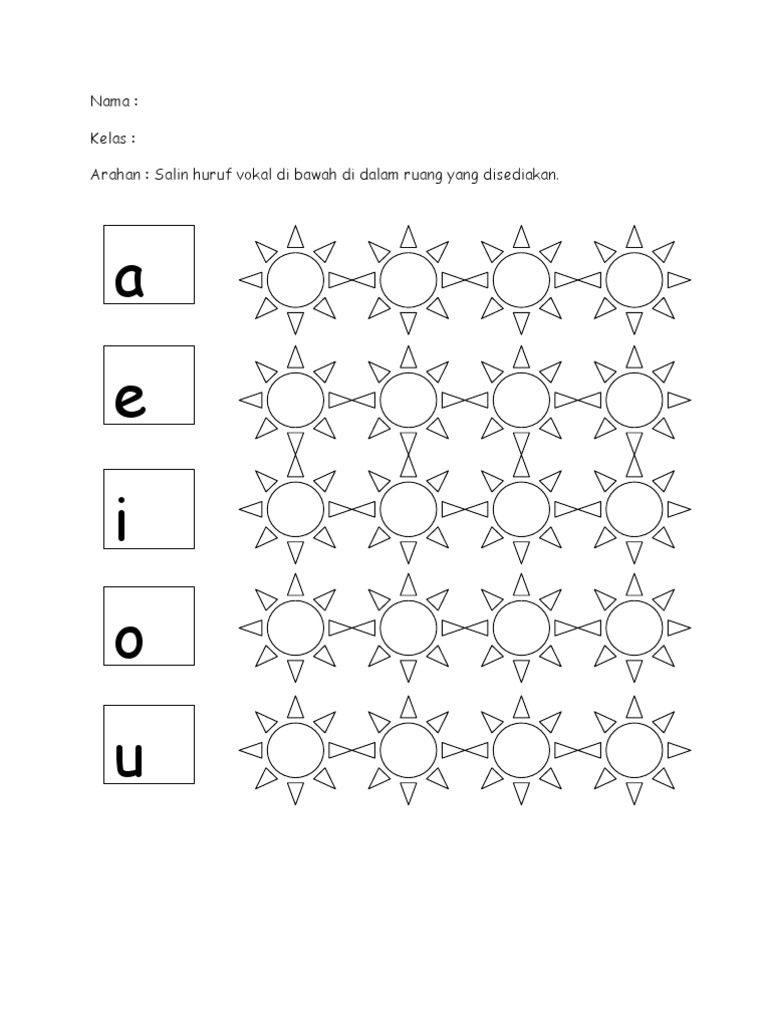 Nama :

Kelas :

Arahan : Salin huruf vokal di bawah di dalam ruang yang disediakan.

a

e

i

o

u